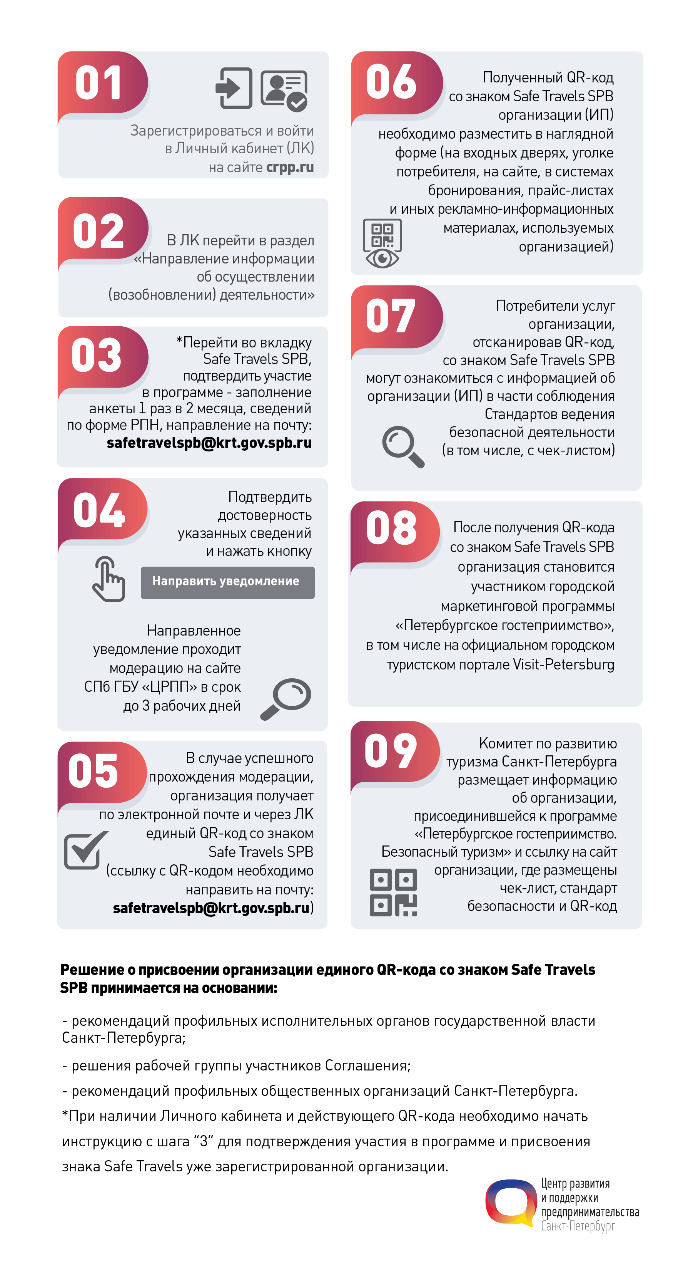 01

Зарегистрироваться и войти в Личный кабинет (ЛК) на сайте crpp.ru

02

В ЛК перейти в раздел «Направление информации об осуществлении (возобновлении) деятельности»

03

*Перейти во вкладку Safe Travels SPB, подтвердить участие в программе - заполнение анкеты 1 раз в 2 месяца, сведений по форме РПН, направление на почту: safetravelspb@krt.gov.spb.ru

04

Подтвердить достоверность указанных сведений и нажать кнопку

Направить уведомление

Направленное уведомление проходит модерацию на сайте СПб ГБУ «ЦРПП» в срок до 3 рабочих дней

05

В случае успешного прохождения модерации, организация получает по электронной почте и через ЛК единый QR-код со знаком Safe Travels SPB (ссылку с QR-кодом необходимо направить на почту: safetravelspb@krt.gov.spb.ru)

06

Полученный QR-код со знаком Safe Travels SPB организации (ИП) необходимо разместить в наглядной форме (на входных дверях, уголке потребителя, на сайте, в системах бронирования, прайс-листах и иных рекламно-информационных материалах, используемых организацией)

07

Потребители услуг организации, отсканировав QR-код, со знаком Safe Travels SPB могут ознакомиться с информацией об организации (ИП) в части соблюдения Стандартов ведения безопасной деятельности (в том числе, с чек-листом)

08

После получения QR-кода со знаком Safe Travels SPB организация становится участником городской маркетинговой программы «Петербургское гостеприимство», в том числе на официальном городском туристском портале Visit-Petersburg

09

Комитет по развитию туризма Санкт-Петербурга размещает информацию об организации, присоединившейся к программе «Петербургское гостеприимство. Безопасный туризм» и ссылку на сайт организации, где размещены чек-лист, стандарт безопасности и QR-код

Решение о присвоении организации единого QR-кода со знаком Safe Travels SPB принимается на основании:

- рекомендаций профильных исполнительных органов государственной власти Санкт-Петербурга;

- решения рабочей группы участников Соглашения;

- рекомендаций профильных общественных организаций Санкт-Петербурга.

*При наличии Личного кабинета и действующего QR-кода необходимо начать инструкцию с шага "3" для подтверждения участия в программе и присвоения знака Safe Travels уже зарегистрированной организации.

Центр развития и поддержки предпринимательства Санкт-Петербург